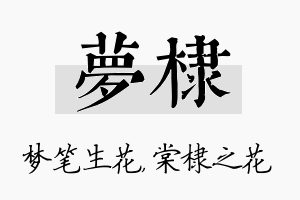 夢棣

梦笔生花,棠棣之花